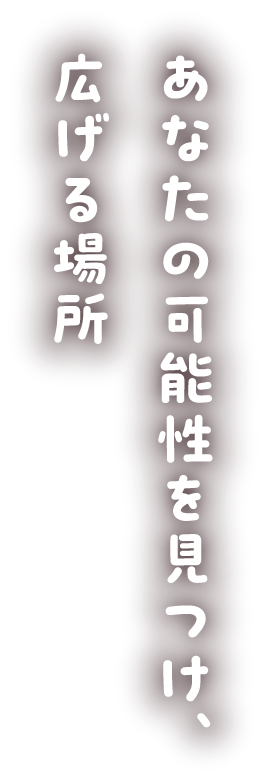 あなたの可能性を見つけ、
広げる場所